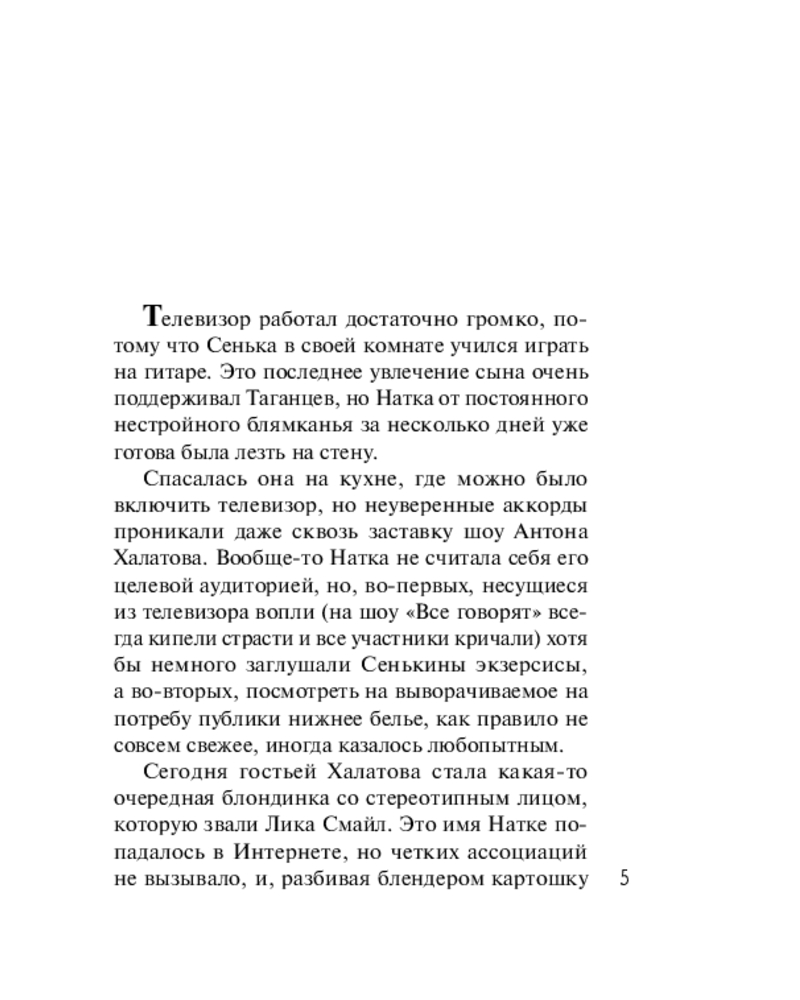 Телевизор работал достаточно громко, потому что Сенька в своей комнате учился играть на гитаре. Это последнее увлечение сына очень поддерживал Таганцев, но Натка от постоянного нестройного блямканья за несколько дней уже готова была лезть на стену.

Спасалась она на кухне, где можно было включить телевизор, но неуверенные аккорды проникали даже сквозь заставку шоу Антона Халатова. Вообще-то Натка не считала себя его целевой аудиторией, но, во-первых, несущиеся из телевизора вопли (на шоу «Все говорят» всегда кипели страсти и все участники кричали) хотя бы немного заглушали Сенькины экзерсисы, а во-вторых, посмотреть на выворачиваемое на потребу публики нижнее белье, как правило не совсем свежее, иногда казалось любопытным.

Сегодня гостьей Халатова стала какая-то очередная блондинка со стереотипным лицом, которую звали Лика Смайл. Это имя Натке попадалось в Интернете, но четких ассоциаций не вызывало, и, разбивая блендером картошку

5